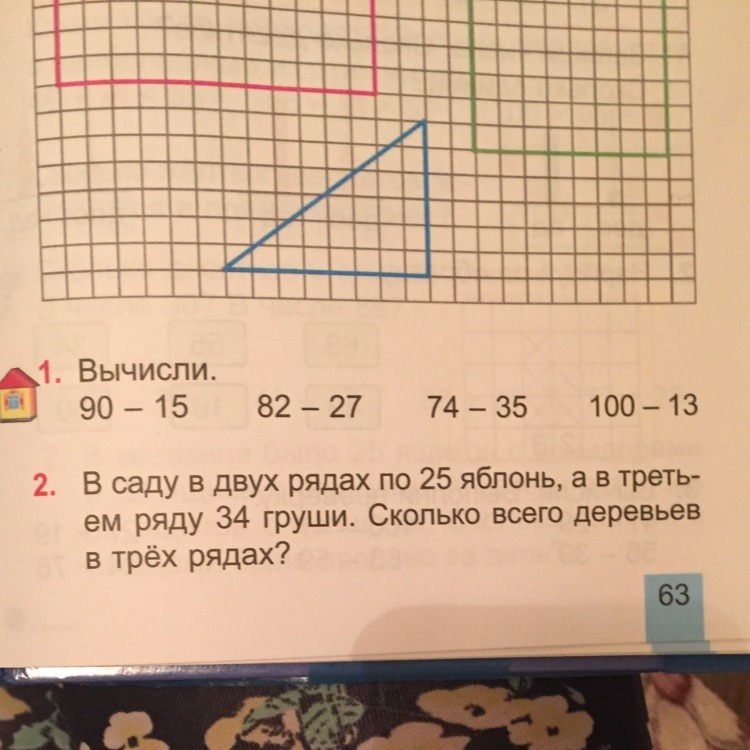 1. Вычисли.
90 – 15 82 – 27 74 – 35 100 – 13

2. В саду в двух рядах по 25 яблонь, а в третьем ряду 34 груши. Сколько всего деревьев в трёх рядах?

63